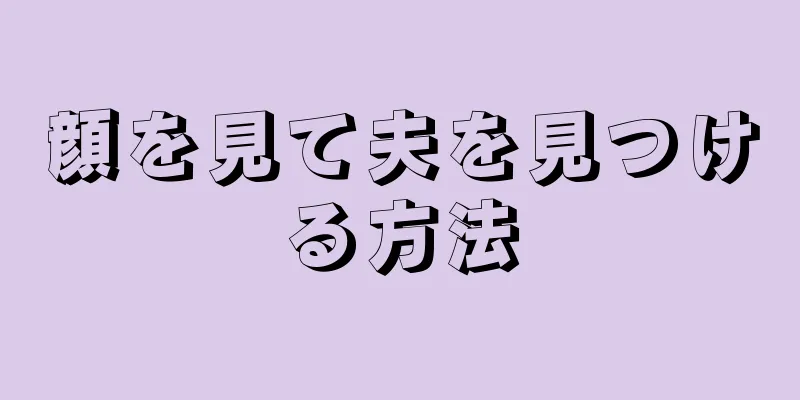 顔を見て夫を見つける方法